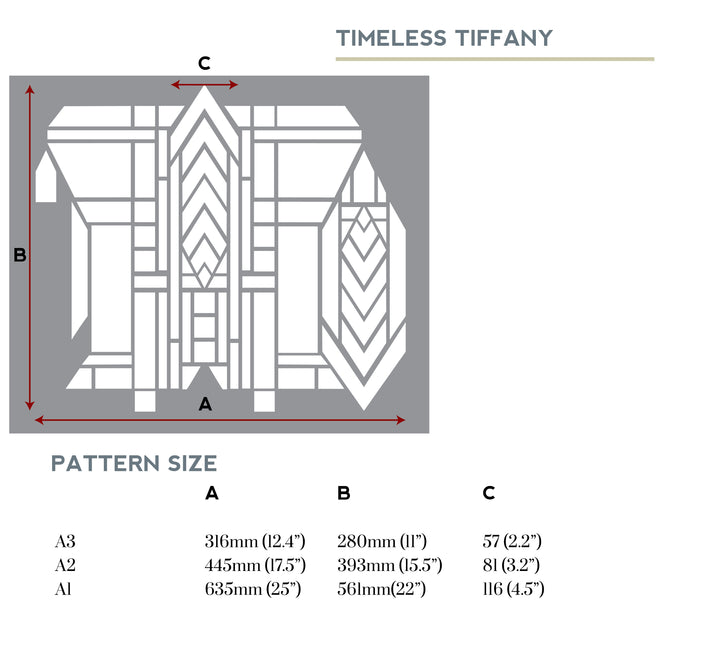 TIMELESS TIFFANY

C

B

A

PATTERN SIZE

| | A | B | C |
|---|---|---|---|
| A3 | 316mm (12.4") | 280mm (11") | 57 (2.2") |
| A2 | 445mm (17.5") | 393mm (15.5") | 81 (3.2") |
| A1 | 635mm (25") | 561mm(22") | 116 (4.5") |